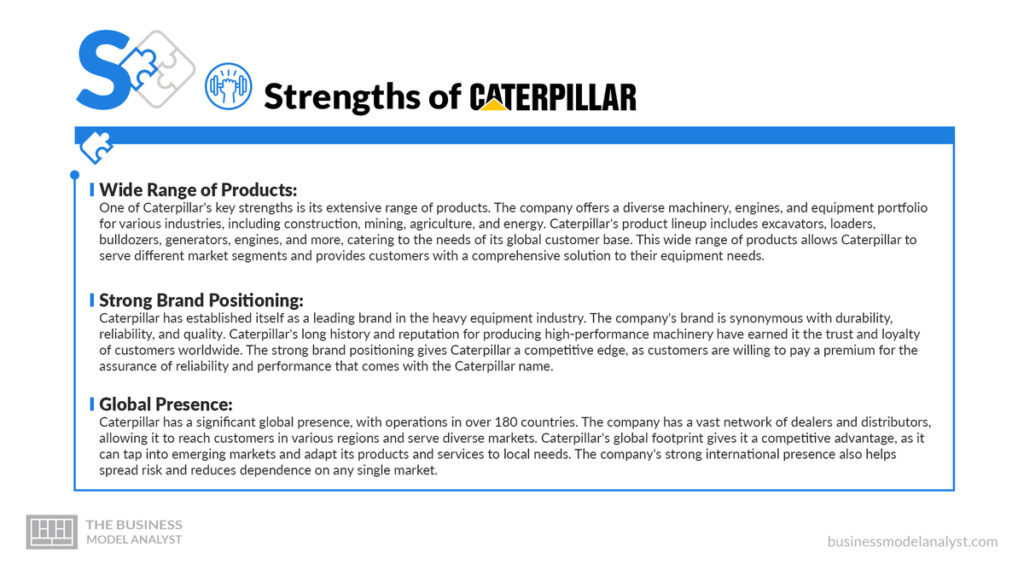 S

Strengths of CATERPILLAR

Wide Range of Products:
One of Caterpillar's key strengths is its extensive range of products. The company offers a diverse machinery, engines, and equipment portfolio for various industries, including construction, mining, agriculture, and energy. Caterpillar's product lineup includes excavators, loaders, bulldozers, generators, engines, and more, catering to the needs of its global customer base. This wide range of products allows Caterpillar to serve different market segments and provides customers with a comprehensive solution to their equipment needs.

Strong Brand Positioning:
Caterpillar has established itself as a leading brand in the heavy equipment industry. The company's brand is synonymous with durability, reliability, and quality. Caterpillar's long history and reputation for producing high-performance machinery have earned it the trust and loyalty of customers worldwide. The strong brand positioning gives Caterpillar a competitive edge, as customers are willing to pay a premium for the assurance of reliability and performance that comes with the Caterpillar name.

Global Presence:
Caterpillar has a significant global presence, with operations in over 180 countries. The company has a vast network of dealers and distributors, allowing it to reach customers in various regions and serve diverse markets. Caterpillar's global footprint gives it a competitive advantage, as it can tap into emerging markets and adapt its products and services to local needs. The company's strong international presence also helps spread risk and reduces dependence on any single market.

THE BUSINESS MODEL ANALYST

businessmodelanalyst.com